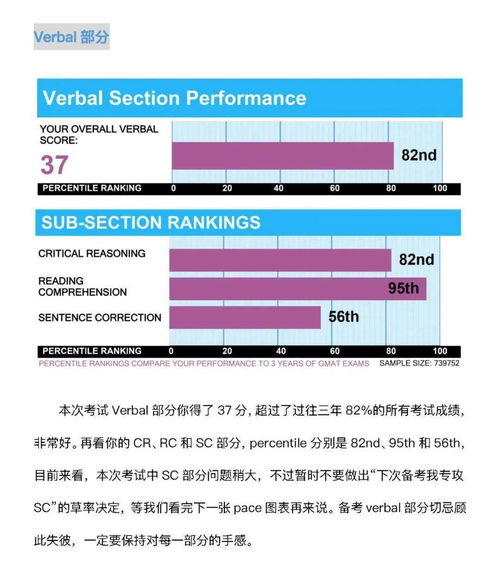 Verbal部分

Verbal Section Performance

YOUR OVERALL VERBAL SCORE:
37

82nd

PERCENTILE RANKING 0 20 40 60 80 100

SUB-SECTION RANKINGS

CRITICAL REASONING
82nd

READING COMPREHENSION
95th

SENTENCE CORRECTION
56th

PERCENTILE RANKING 0 20 40 60 80 100

PERCENTILE RANKINGS COMPARE YOUR PERFORMANCE TO 3 YEARS OF GMAT EXAMS SAMPLE SIZE: 739752

本次考试Verbal部分你得了37分，超过了过往三年82%的所有考试成绩，非常好。再看你的CR、RC和SC部分，percentile分别是82nd、95th和56th，目前来看，本次考试中SC部分问题稍大，不过暂时不要做出“下次备考我专攻SC”的草率决定，等我们看完下一张pace图表再来说。备考verbal部分切忌顾此失彼，一定要保持对每一部分的手感。